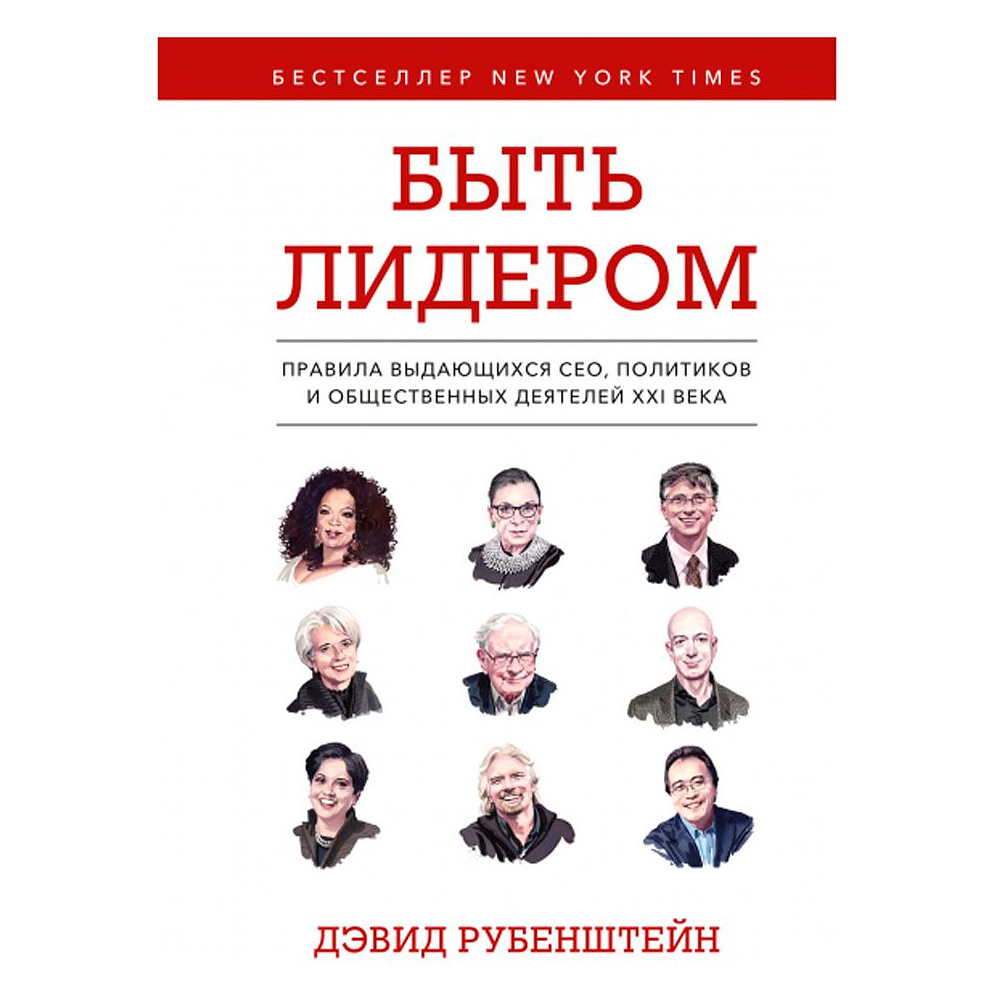 БЕСТСЕЛЛЕР NEW YORK TIMES

БЫТЬ ЛИДЕРОМ

ПРАВИЛА ВЫДАЮЩИХСЯ CEO, ПОЛИТИКОВ И ОБЩЕСТВЕННЫХ ДЕЯТЕЛЕЙ XXI ВЕКА

ДЭВИД РУБЕНШТЕЙН